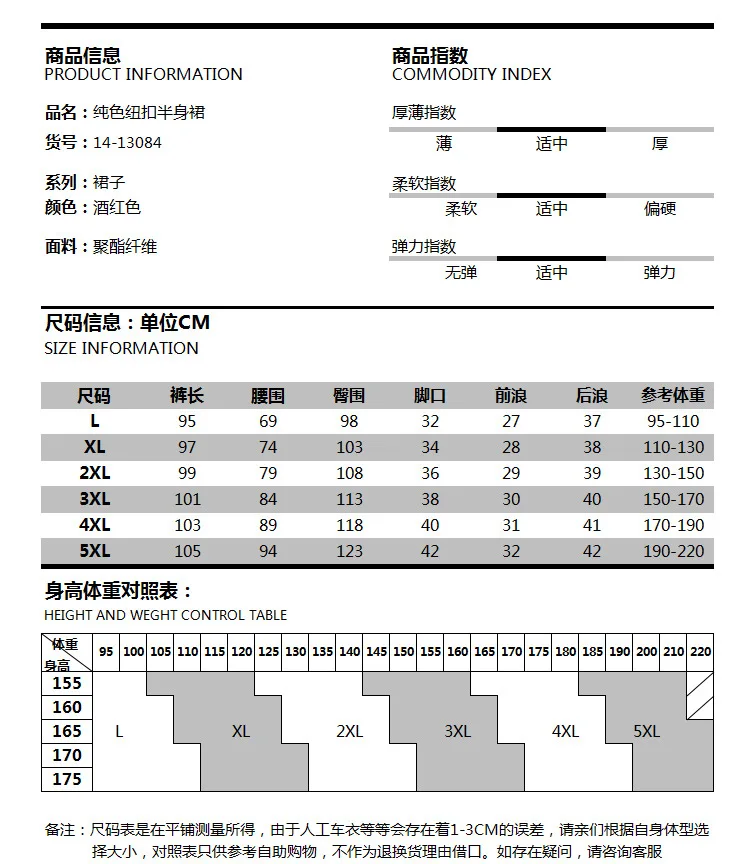 商品信息
PRODUCT INFORMATION

品名：纯色纽扣半身裙
货号：14-13084

系列：裙子
颜色：酒红色

面料：聚酯纤维

商品指数
COMMODITY INDEX

厚薄指数
薄 适中 厚

柔软指数
柔软 适中 偏硬

弹力指数
无弹 适中 弹力

尺码信息：单位CM
SIZE INFORMATION

| 尺码 | 裤长 | 腰围 | 臀围 | 脚口 | 前浪 | 后浪 | 参考体重 |
|---|---|---|---|---|---|---|---|
| L | 95 | 69 | 98 | 32 | 27 | 37 | 95-110 |
| XL | 97 | 74 | 103 | 34 | 28 | 38 | 110-130 |
| 2XL | 99 | 79 | 108 | 36 | 29 | 39 | 130-150 |
| 3XL | 101 | 84 | 113 | 38 | 30 | 40 | 150-170 |
| 4XL | 103 | 89 | 118 | 40 | 31 | 41 | 170-190 |
| 5XL | 105 | 94 | 123 | 42 | 32 | 42 | 190-220 |

身高体重对照表：
HEIGHT AND WEGHT CONTROL TABLE

体重 身高 95 100 105 110 115 120 125 130 135 140 145 150 155 160 165 170 175 180 185 190 200 210 220
155
160
165
170
175
L XL 2XL 3XL 4XL 5XL

备注：尺码表是在平铺测量所得，由于人工车衣等等会存在着1-3CM的误差，请亲们根据自身体型选择大小，对照表只供参考自助购物，不作为退换货理由借口。如存在疑问，请咨询客服